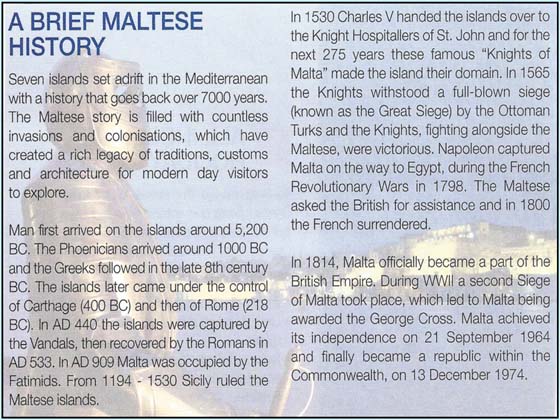 A BRIEF MALTESE HISTORY

Seven islands set adrift in the Mediterranean with a history that goes back over 7000 years. The Maltese story is filled with countless invasions and colonisations, which have created a rich legacy of traditions, customs and architecture for modern day visitors to explore.

Man first arrived on the islands around 5,200 BC. The Phoenicians arrived around 1000 BC and the Greeks followed in the late 8th century BC. The islands later came under the control of Carthage (400 BC) and then of Rome (218 BC). In AD 440 the islands were captured by the Vandals, then recovered by the Romans in AD 533. In AD 909 Malta was occupied by the Fatimids. From 1194 - 1530 Sicily ruled the Maltese islands.

In 1530 Charles V handed the islands over to the Knight Hospitallers of St. John and for the next 275 years these famous "Knights of Malta" made the island their domain. In 1565 the Knights withstood a full-blown siege (known as the Great Siege) by the Ottoman Turks and the Knights, fighting alongside the Maltese, were victorious. Napoleon captured Malta on the way to Egypt, during the French Revolutionary Wars in 1798. The Maltese asked the British for assistance and in 1800 the French surrendered.

In 1814, Malta officially became a part of the British Empire. During WWII a second Siege of Malta took place, which led to Malta being awarded the George Cross. Malta achieved its independence on 21 September 1964 and finally became a republic within the Commonwealth, on 13 December 1974.